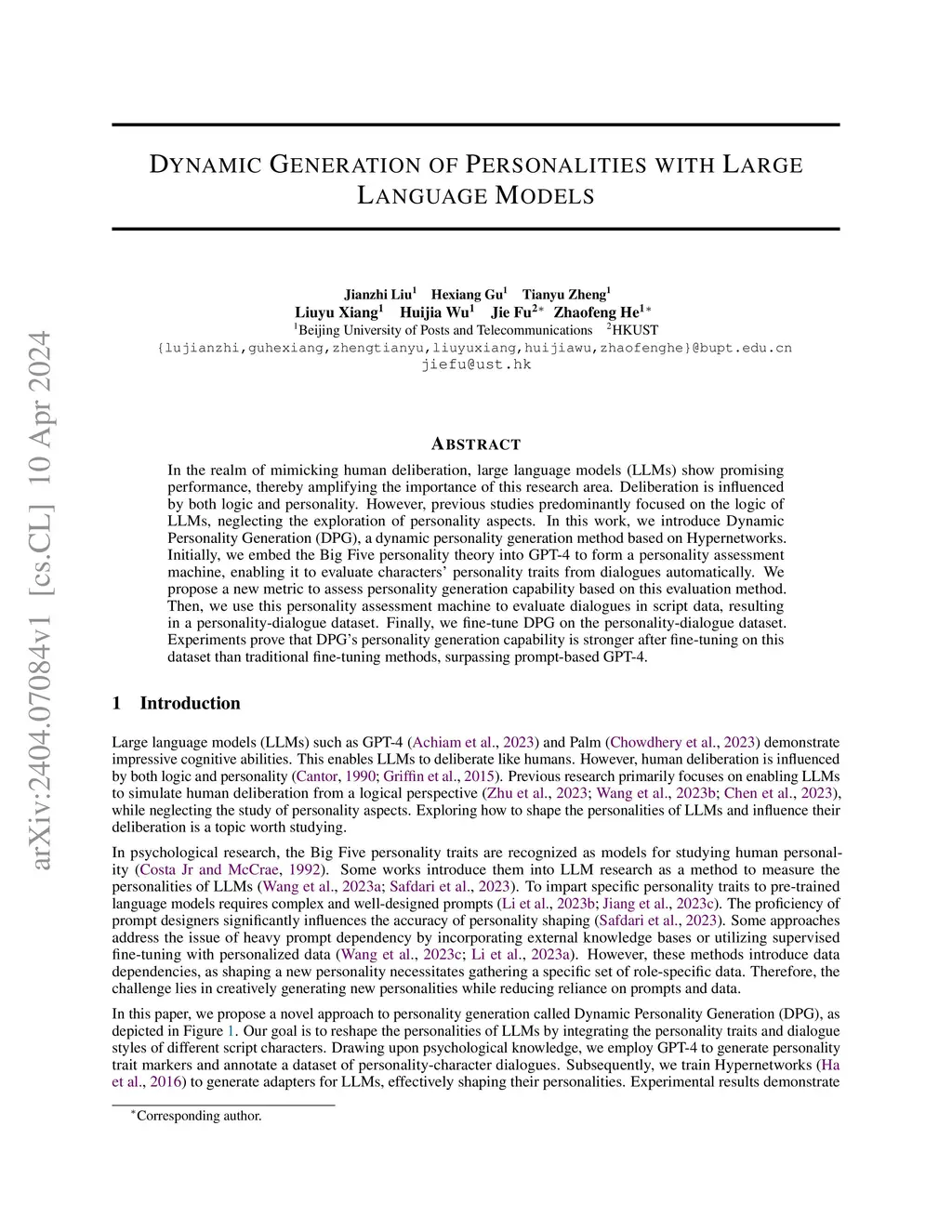 arXiv:2404.07084v1 [cs.CL] 10 Apr 2024

DYNAMIC GENERATION OF PERSONALITIES WITH LARGE LANGUAGE MODELS

Jianzhi Liu$^1$ Hexiang Gu$^1$ Tianyu Zheng$^1$
Liuyu Xiang$^1$ Huijia Wu$^1$ Jie Fu$^{2*}$ Zhaofeng He$^{1*}$
$^1$Beijing University of Posts and Telecommunications $^2$HKUST
{lujianzhi,guhexiang,zhengtianyu,liuyuxiang,huijiawu,zhaofenghe}@bupt.edu.cn
jiefu@ust.hk

ABSTRACT

In the realm of mimicking human deliberation, large language models (LLMs) show promising performance, thereby amplifying the importance of this research area. Deliberation is influenced by both logic and personality. However, previous studies predominantly focused on the logic of LLMs, neglecting the exploration of personality aspects. In this work, we introduce Dynamic Personality Generation (DPG), a dynamic personality generation method based on Hypernetworks. Initially, we embed the Big Five personality theory into GPT-4 to form a personality assessment machine, enabling it to evaluate characters' personality traits from dialogues automatically. We propose a new metric to assess personality generation capability based on this evaluation method. Then, we use this personality assessment machine to evaluate dialogues in script data, resulting in a personality-dialogue dataset. Finally, we fine-tune DPG on the personality-dialogue dataset. Experiments prove that DPG's personality generation capability is stronger after fine-tuning on this dataset than traditional fine-tuning methods, surpassing prompt-based GPT-4.

1 Introduction

Large language models (LLMs) such as GPT-4 (Achiam et al., 2023) and Palm (Chowdhery et al., 2023) demonstrate impressive cognitive abilities. This enables LLMs to deliberate like humans. However, human deliberation is influenced by both logic and personality (Cantor, 1990; Griffin et al., 2015). Previous research primarily focuses on enabling LLMs to simulate human deliberation from a logical perspective (Zhu et al., 2023; Wang et al., 2023b; Chen et al., 2023), while neglecting the study of personality aspects. Exploring how to shape the personalities of LLMs and influence their deliberation is a topic worth studying.

In psychological research, the Big Five personality traits are recognized as models for studying human personality (Costa Jr and McCrae, 1992). Some works introduce them into LLM research as a method to measure the personalities of LLMs (Wang et al., 2023a; Safdari et al., 2023). To impart specific personality traits to pre-trained language models requires complex and well-designed prompts (Li et al., 2023b; Jiang et al., 2023c). The proficiency of prompt designers significantly influences the accuracy of personality shaping (Safdari et al., 2023). Some approaches address the issue of heavy prompt dependency by incorporating external knowledge bases or utilizing supervised fine-tuning with personalized data (Wang et al., 2023c; Li et al., 2023a). However, these methods introduce data dependencies, as shaping a new personality necessitates gathering a specific set of role-specific data. Therefore, the challenge lies in creatively generating new personalities while reducing reliance on prompts and data.

In this paper, we propose a novel approach to personality generation called Dynamic Personality Generation (DPG), as depicted in Figure 1. Our goal is to reshape the personalities of LLMs by integrating the personality traits and dialogue styles of different script characters. Drawing upon psychological knowledge, we employ GPT-4 to generate personality trait markers and annotate a dataset of personality-character dialogues. Subsequently, we train Hypernetworks (Ha et al., 2016) to generate adapters for LLMs, effectively shaping their personalities. Experimental results demonstrate

$^*$Corresponding author.